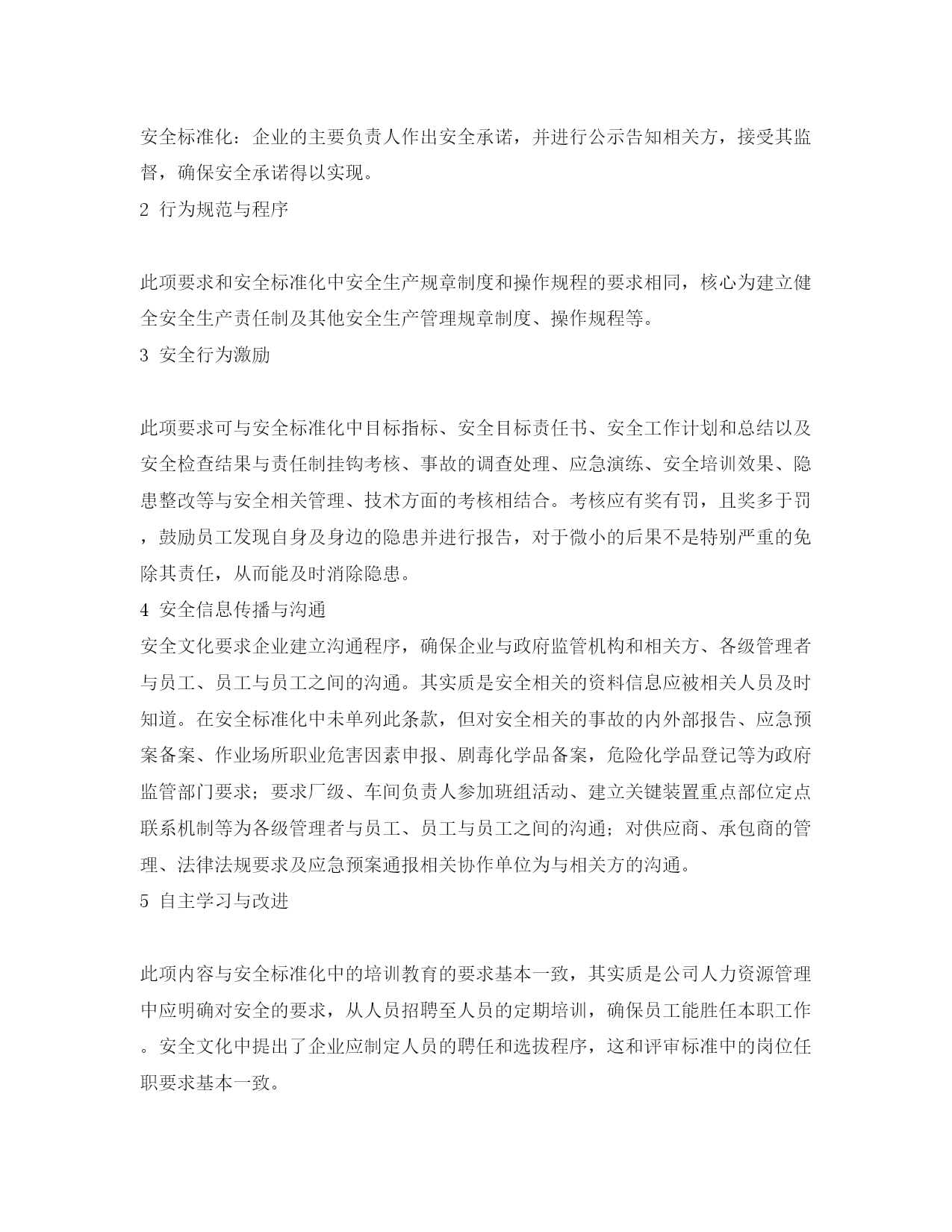 安全标准化：企业的主要负责人作出安全承诺，并进行公示告知相关方，接受其监督，确保安全承诺得以实现。

2 行为规范与程序

此项要求和安全标准化中安全生产规章制度和操作规程的要求相同，核心为建立健全安全生产责任制及其他安全生产管理规章制度、操作规程等。

3 安全行为激励

此项要求可与安全标准化中目标指标、安全目标责任书、安全工作计划和总结以及安全检查结果与责任制挂钩考核、事故的调查处理、应急演练、安全培训效果、隐患整改等与安全相关管理、技术方面的考核相结合。考核应有奖有罚，且奖多于罚，鼓励员工发现自身及身边的隐患并进行报告，对于微小的后果不是特别严重的免除其责任，从而能及时消除隐患。

4 安全信息传播与沟通

安全文化要求企业建立沟通程序，确保企业与政府监管机构和相关方、各级管理者与员工、员工与员工之间的沟通。其实质是安全相关的资料信息应被相关人员及时知道。在安全标准化中未单列此条款，但对安全相关的事故的内外部报告、应急预案备案、作业场所职业危害因素申报、剧毒化学品备案，危险化学品登记等为政府监管部门要求；要求厂级、车间负责人参加班组活动、建立关键装置重点部位定点联系机制等为各级管理者与员工、员工与员工之间的沟通；对供应商、承包商的管理、法律法规要求及应急预案通报相关协作单位为与相关方的沟通。

5 自主学习与改进

此项内容与安全标准化中的培训教育的要求基本一致，其实质是公司人力资源管理中应明确对安全的要求，从人员招聘至人员的定期培训，确保员工能胜任本职工作。安全文化中提出了企业应制定人员的聘任和选拔程序，这和评审标准中的岗位任职要求基本一致。